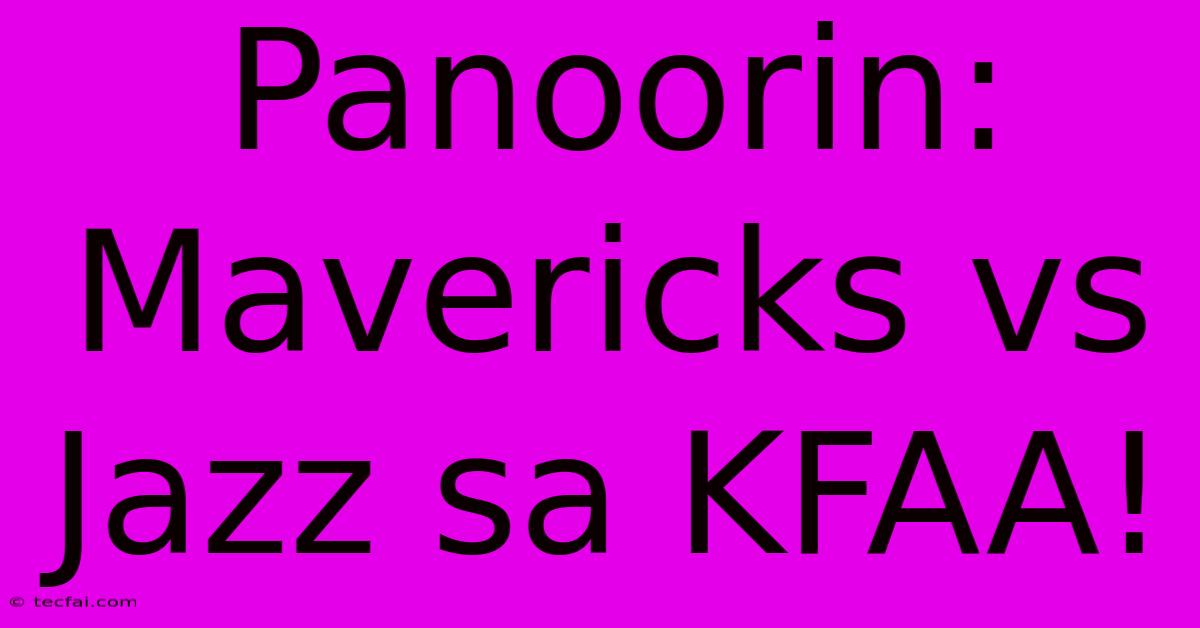 Panoorin: Mavericks vs Jazz sa KFAA!

© tecfai.com